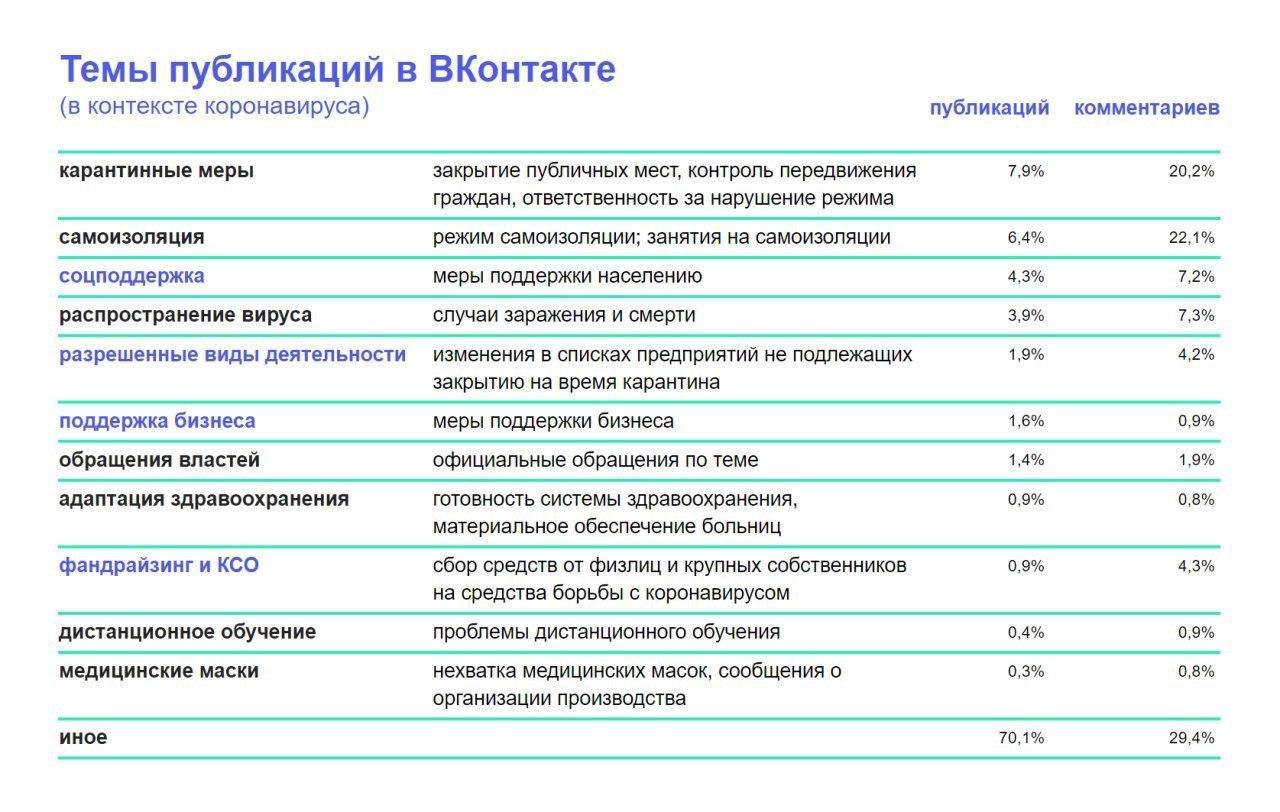 Темы публикаций в ВКонтакте
(в контексте коронавируса)

|  |  | публикаций | комментариев |
|---|---|---|---|
| карантинные меры | закрытие публичных мест, контроль передвижения граждан, ответственность за нарушение режима | 7,9% | 20,2% |
| самоизоляция | режим самоизоляции; занятия на самоизоляции | 6,4% | 22,1% |
| соцподдержка | меры поддержки населению | 4,3% | 7,2% |
| распространение вируса | случаи заражения и смерти | 3,9% | 7,3% |
| разрешенные виды деятельности | изменения в списках предприятий не подлежащих закрытию на время карантина | 1,9% | 4,2% |
| поддержка бизнеса | меры поддержки бизнеса | 1,6% | 0,9% |
| обращения властей | официальные обращения по теме | 1,4% | 1,9% |
| адаптация здравоохранения | готовность системы здравоохранения, материальное обеспечение больниц | 0,9% | 0,8% |
| фандрайзинг и КСО | сбор средств от физлиц и крупных собственников на средства борьбы с коронавирусом | 0,9% | 4,3% |
| дистанционное обучение | проблемы дистанционного обучения | 0,4% | 0,9% |
| медицинские маски | нехватка медицинских масок, сообщения о организации производства | 0,3% | 0,8% |
| иное |  | 70,1% | 29,4% |